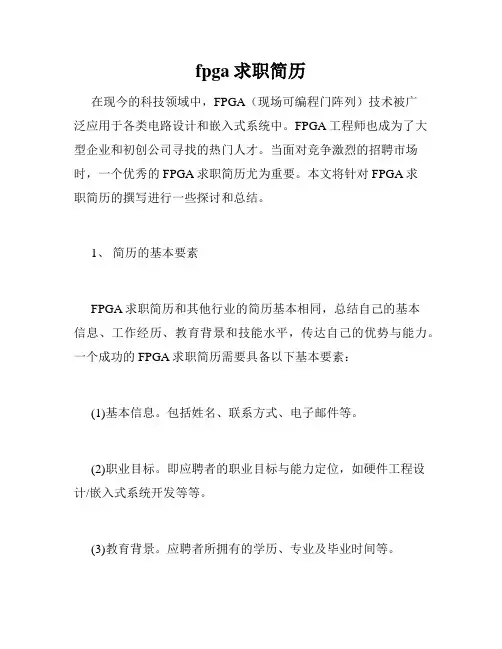 fpga 求职简历

在现今的科技领域中，FPGA（现场可编程门阵列）技术被广泛应用于各类电路设计和嵌入式系统中。FPGA 工程师也成为了大型企业和初创公司寻找的热门人才。当面对竞争激烈的招聘市场时，一个优秀的 FPGA 求职简历尤为重要。本文将针对 FPGA 求职简历的撰写进行一些探讨和总结。

1、 简历的基本要素

FPGA 求职简历和其他行业的简历基本相同，总结自己的基本信息、工作经历、教育背景和技能水平，传达自己的优势与能力。一个成功的 FPGA 求职简历需要具备以下基本要素：

(1)基本信息。包括姓名、联系方式、电子邮件等。

(2)职业目标。即应聘者的职业目标与能力定位，如硬件工程设计/嵌入式系统开发等等。

(3)教育背景。应聘者所拥有的学历、专业及毕业时间等。